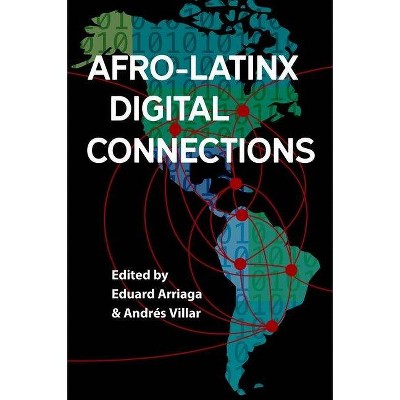 AFRO-LATINX DIGITAL CONNECTIONS

Edited by
Eduard Arriaga
& Andrés Villar